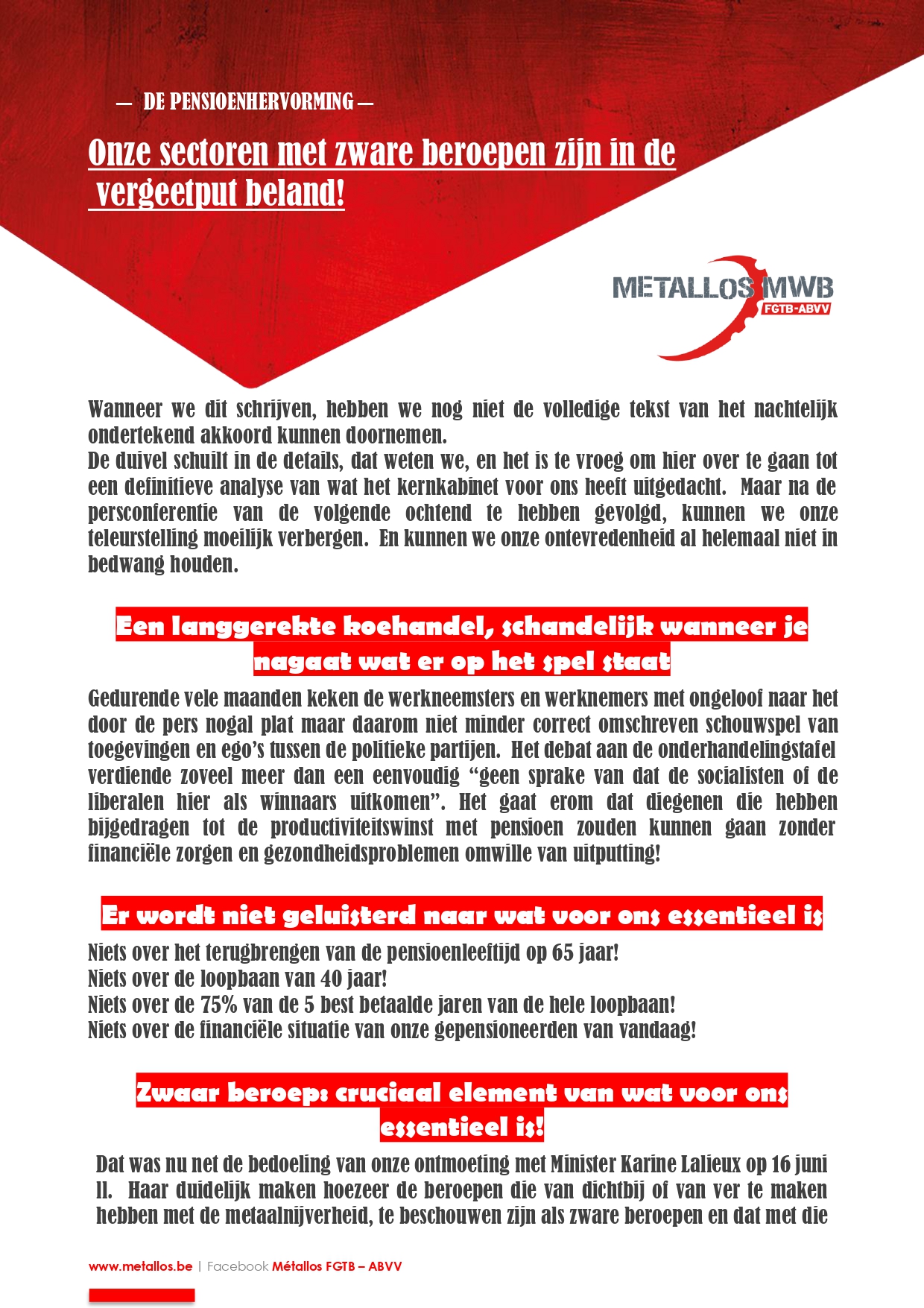 — DE PENSIOENHERVORMING —

Onze sectoren met zware beroepen zijn in de vergeetput beland!

METALLOS MWB
FGTB-ABVV

Wanneer we dit schrijven, hebben we nog niet de volledige tekst van het nachtelijk ondertekend akkoord kunnen doornemen.
De duivel schuilt in de details, dat weten we, en het is te vroeg om hier over te gaan tot een definitieve analyse van wat het kernkabinet voor ons heeft uitgedacht. Maar na de persconferentie van de volgende ochtend te hebben gevolgd, kunnen we onze teleurstelling moeilijk verbergen. En kunnen we onze ontevredenheid al helemaal niet in bedwang houden.

Een langgerekte koehandel, schandelijk wanneer je nagaat wat er op het spel staat

Gedurende vele maanden keken de werkneemsters en werknemers met ongeloof naar het door de pers nogal plat maar daarom niet minder correct omschreven schouwspel van toegevingen en ego's tussen de politieke partijen. Het debat aan de onderhandelingstafel verdiende zoveel meer dan een eenvoudig "geen sprake van dat de socialisten of de liberalen hier als winnaars uitkomen". Het gaat erom dat diegenen die hebben bijgedragen tot de productiviteitswinst met pensioen zouden kunnen gaan zonder financiële zorgen en gezondheidsproblemen omwille van uitputting!

Er wordt niet geluisterd naar wat voor ons essentieel is

Niets over het terugbrengen van de pensioenleeftijd op 65 jaar!
Niets over de loopbaan van 40 jaar!
Niets over de 75% van de 5 best betaalde jaren van de hele loopbaan!
Niets over de financiële situatie van onze gepensioneerden van vandaag!

Zwaar beroep: cruciaal element van wat voor ons essentieel is!

Dat was nu net de bedoeling van onze ontmoeting met Minister Karine Lalieux op 16 juni ll. Haar duidelijk maken hoezeer de beroepen die van dichtbij of van ver te maken hebben met de metaalnijverheid, te beschouwen zijn als zware beroepen en dat met die

www.metallos.be | Facebook Métallos FGTB – ABVV